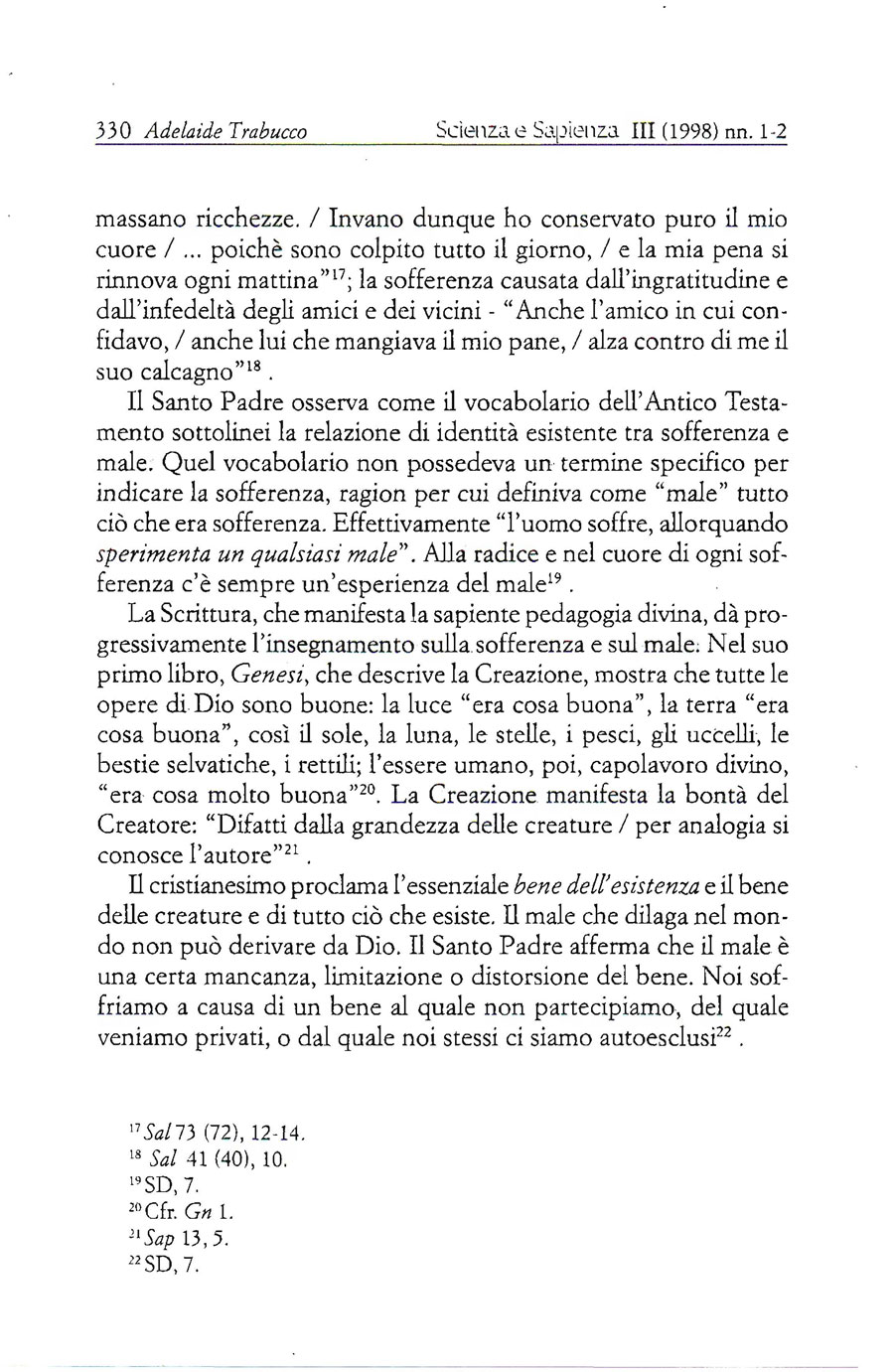 330 Adelaide Trabucco    Scienza e Sapienza III (1998) nn. 1-2

massano ricchezze. / Invano dunque ho conservato puro il mio cuore / ... poichè sono colpito tutto il giorno, / e la mia pena si rinnova ogni mattina"$^{17}$; la sofferenza causata dall'ingratitudine e dall'infedeltà degli amici e dei vicini - "Anche l'amico in cui confidavo, / anche lui che mangiava il mio pane, / alza contro di me il suo calcagno"$^{18}$.

Il Santo Padre osserva come il vocabolario dell'Antico Testamento sottolinei la relazione di identità esistente tra sofferenza e male. Quel vocabolario non possedeva un termine specifico per indicare la sofferenza, ragion per cui definiva come "male" tutto ciò che era sofferenza. Effettivamente "l'uomo soffre, allorquando sperimenta un qualsiasi male". Alla radice e nel cuore di ogni sofferenza c'è sempre un'esperienza del male$^{19}$.

La Scrittura, che manifesta la sapiente pedagogia divina, dà progressivamente l'insegnamento sulla sofferenza e sul male. Nel suo primo libro, Genesi, che descrive la Creazione, mostra che tutte le opere di Dio sono buone: la luce "era cosa buona", la terra "era cosa buona", così il sole, la luna, le stelle, i pesci, gli uccelli, le bestie selvatiche, i rettili; l'essere umano, poi, capolavoro divino, "era cosa molto buona"$^{20}$. La Creazione manifesta la bontà del Creatore: "Difatti dalla grandezza delle creature / per analogia si conosce l'autore"$^{21}$.

Il cristianesimo proclama l'essenziale bene dell'esistenza e il bene delle creature e di tutto ciò che esiste. Il male che dilaga nel mondo non può derivare da Dio. Il Santo Padre afferma che il male è una certa mancanza, limitazione o distorsione del bene. Noi soffriamo a causa di un bene al quale non partecipiamo, del quale veniamo privati, o dal quale noi stessi ci siamo autoesclusi$^{22}$.

$^{17}$Sal 73 (72), 12-14.
$^{18}$ Sal 41 (40), 10.
$^{19}$SD, 7.
$^{20}$Cfr. Gn 1.
$^{21}$Sap 13, 5.
$^{22}$SD, 7.